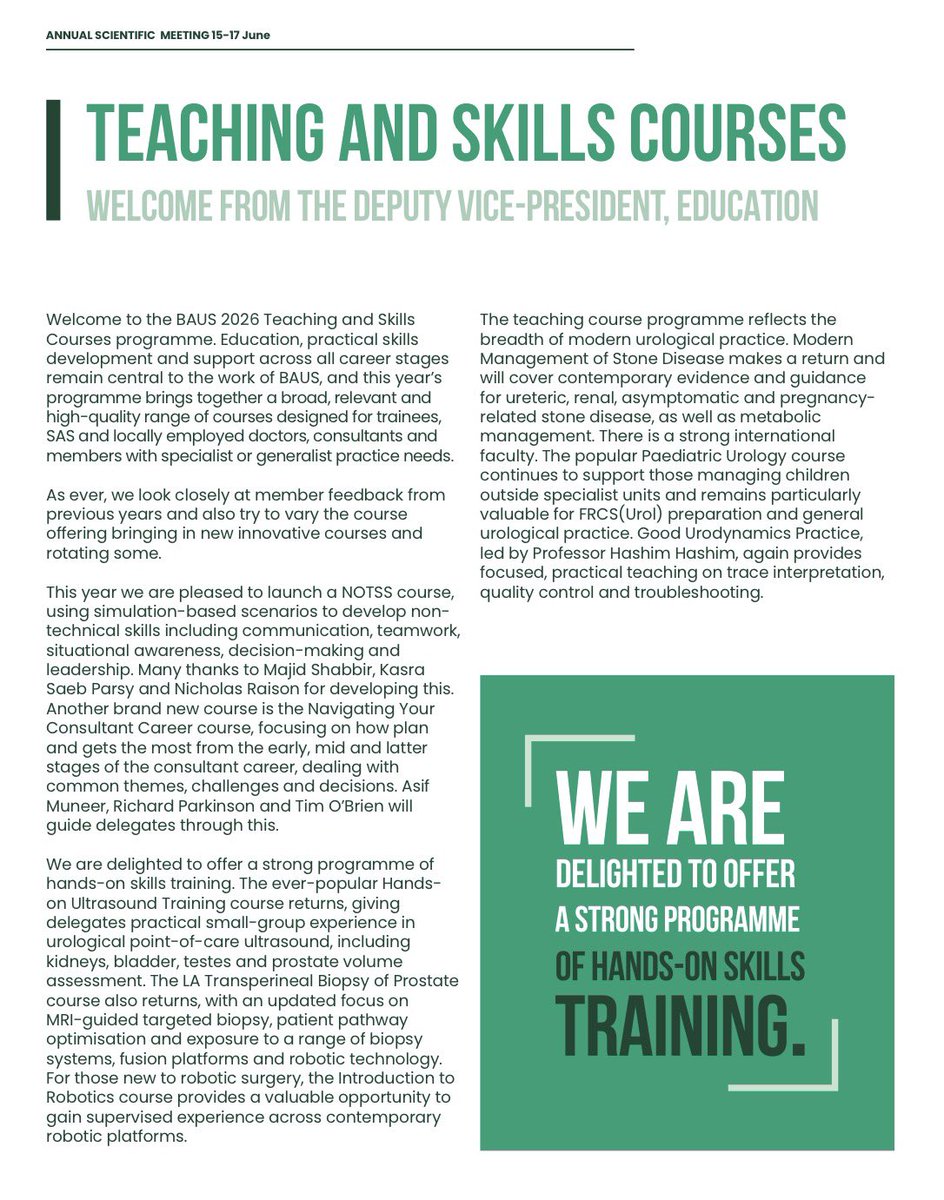 ANNUAL SCIENTIFIC MEETING 15-17 June

TEACHING AND SKILLS COURSES

WELCOME FROM THE DEPUTY VICE-PRESIDENT, EDUCATION

Welcome to the BAUS 2026 Teaching and Skills Courses programme. Education, practical skills development and support across all career stages remain central to the work of BAUS, and this year's programme brings together a broad, relevant and high-quality range of courses designed for trainees, SAS and locally employed doctors, consultants and members with specialist or generalist practice needs.

As ever, we look closely at member feedback from previous years and also try to vary the course offering bringing in new innovative courses and rotating some.

This year we are pleased to launch a NOTSS course, using simulation-based scenarios to develop non-technical skills including communication, teamwork, situational awareness, decision-making and leadership. Many thanks to Majid Shabbir, Kasra Saeb Parsy and Nicholas Raison for developing this. Another brand new course is the Navigating Your Consultant Career course, focusing on how plan and gets the most from the early, mid and latter stages of the consultant career, dealing with common themes, challenges and decisions. Asif Muneer, Richard Parkinson and Tim O'Brien will guide delegates through this.

We are delighted to offer a strong programme of hands-on skills training. The ever-popular Hands-on Ultrasound Training course returns, giving delegates practical small-group experience in urological point-of-care ultrasound, including kidneys, bladder, testes and prostate volume assessment. The LA Transperineal Biopsy of Prostate course also returns, with an updated focus on MRI-guided targeted biopsy, patient pathway optimisation and exposure to a range of biopsy systems, fusion platforms and robotic technology. For those new to robotic surgery, the Introduction to Robotics course provides a valuable opportunity to gain supervised experience across contemporary robotic platforms.

The teaching course programme reflects the breadth of modern urological practice. Modern Management of Stone Disease makes a return and will cover contemporary evidence and guidance for ureteric, renal, asymptomatic and pregnancy-related stone disease, as well as metabolic management. There is a strong international faculty. The popular Paediatric Urology course continues to support those managing children outside specialist units and remains particularly valuable for FRCS(Urol) preparation and general urological practice. Good Urodynamics Practice, led by Professor Hashim Hashim, again provides focused, practical teaching on trace interpretation, quality control and troubleshooting.

WE ARE DELIGHTED TO OFFER A STRONG PROGRAMME OF HANDS-ON SKILLS TRAINING.